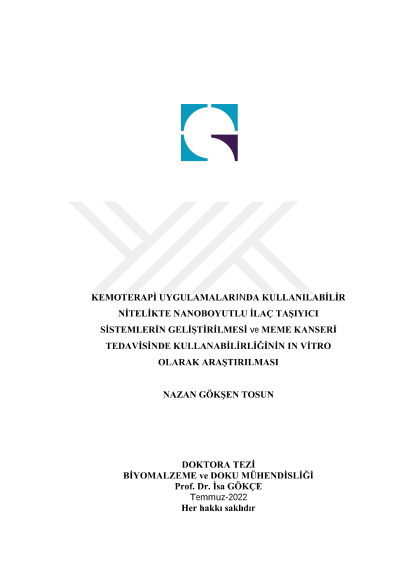 KEMOTERAPİ UYGULAMALARINDA KULLANILABİLİR NİTELİKTE NANOBOYUTLU İLAÇ TAŞIYICI SİSTEMLERİN GELİŞTİRİLMESİ ve MEME KANSERİ TEDAVİSİNDE KULLANABİLİRLİĞİNİN IN VİTRO OLARAK ARAŞTIRILMASI

NAZAN GÖKŞEN TOSUN

DOKTORA TEZİ
BİYOMALZEME ve DOKU MÜHENDİSLİĞİ
Prof. Dr. İsa GÖKÇE
Temmuz-2022
Her hakkı saklıdır